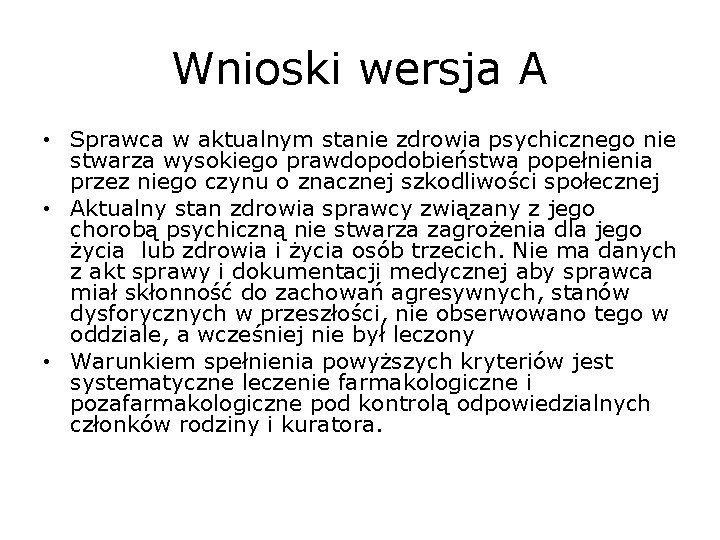 Wnioski wersja A

• Sprawca w aktualnym stanie zdrowia psychicznego nie stwarza wysokiego prawdopodobieństwa popełnienia przez niego czynu o znacznej szkodliwości społecznej
• Aktualny stan zdrowia sprawcy związany z jego chorobą psychiczną nie stwarza zagrożenia dla jego życia  lub zdrowia i życia osób trzecich. Nie ma danych z akt sprawy i dokumentacji medycznej aby sprawca miał skłonność do zachowań agresywnych, stanów dysforycznych w przeszłości, nie obserwowano tego w oddziale, a wcześniej nie był leczony
• Warunkiem spełnienia powyższych kryteriów jest systematyczne leczenie farmakologiczne i pozafarmakologiczne pod kontrolą odpowiedzialnych członków rodziny i kuratora.